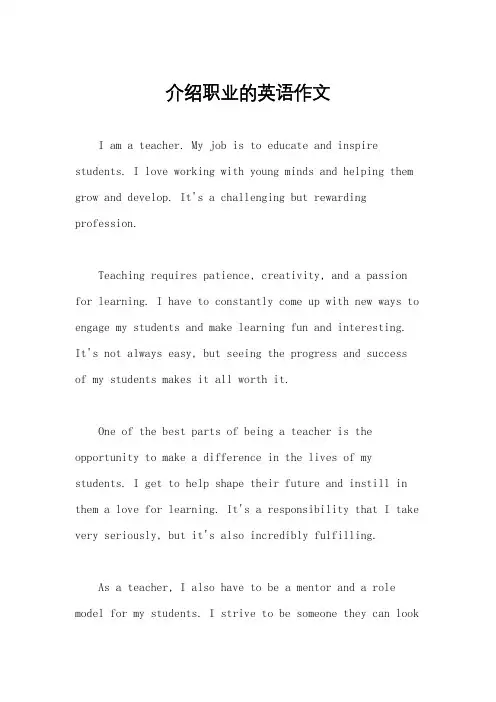 介绍职业的英语作文

I am a teacher. My job is to educate and inspire students. I love working with young minds and helping them grow and develop. It's a challenging but rewarding profession.

Teaching requires patience, creativity, and a passion for learning. I have to constantly come up with new ways to engage my students and make learning fun and interesting. It's not always easy, but seeing the progress and success of my students makes it all worth it.

One of the best parts of being a teacher is the opportunity to make a difference in the lives of my students. I get to help shape their future and instill in them a love for learning. It's a responsibility that I take very seriously, but it's also incredibly fulfilling.

As a teacher, I also have to be a mentor and a role model for my students. I strive to be someone they can look